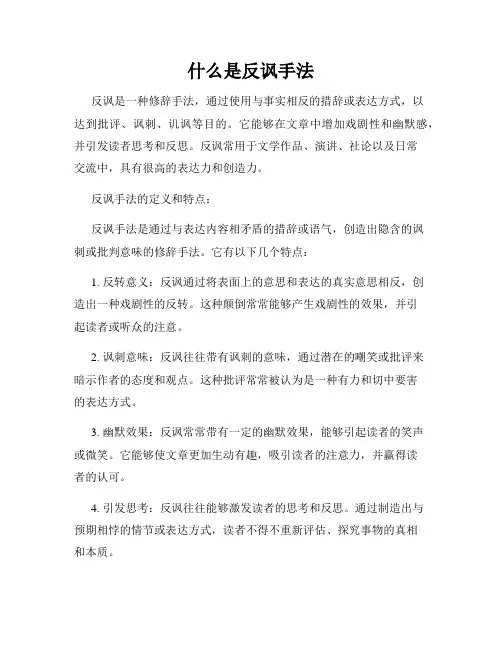 什么是反讽手法

反讽是一种修辞手法，通过使用与事实相反的措辞或表达方式，以达到批评、讽刺、讥讽等目的。它能够在文章中增加戏剧性和幽默感，并引发读者思考和反思。反讽常用于文学作品、演讲、社论以及日常交流中，具有很高的表达力和创造力。

反讽手法的定义和特点：

反讽手法是通过与表达内容相矛盾的措辞或语气，创造出隐含的讽刺或批判意味的修辞手法。它有以下几个特点：

1. 反转意义：反讽通过将表面上的意思和表达的真实意思相反，创造出一种戏剧性的反转。这种颠倒常常能够产生戏剧性的效果，并引起读者或听众的注意。

2. 讽刺意味：反讽往往带有讽刺的意味，通过潜在的嘲笑或批评来暗示作者的态度和观点。这种批评常常被认为是一种有力和切中要害的表达方式。

3. 幽默效果：反讽常常带有一定的幽默效果，能够引起读者的笑声或微笑。它能够使文章更加生动有趣，吸引读者的注意力，并赢得读者的认可。

4. 引发思考：反讽往往能够激发读者的思考和反思。通过制造出与预期相悖的情节或表达方式，读者不得不重新评估、探究事物的真相和本质。